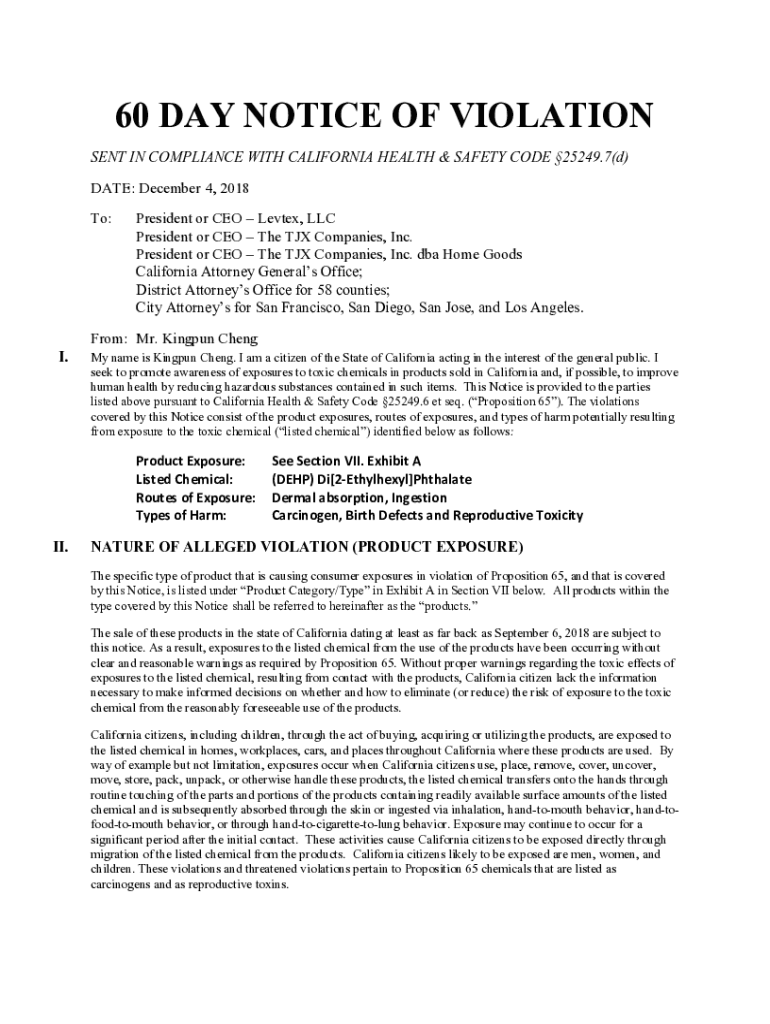 60 DAY NOTICE OF VIOLATION

SENT IN COMPLIANCE WITH CALIFORNIA HEALTH & SAFETY CODE §25249.7(d)

DATE: December 4, 2018

To: President or CEO – Levtex, LLC
President or CEO – The TJX Companies, Inc.
President or CEO – The TJX Companies, Inc. dba Home Goods
California Attorney General's Office;
District Attorney's Office for 58 counties;
City Attorney's for San Francisco, San Diego, San Jose, and Los Angeles.

From: Mr. Kingpun Cheng

I. My name is Kingpun Cheng. I am a citizen of the State of California acting in the interest of the general public. I seek to promote awareness of exposures to toxic chemicals in products sold in California and, if possible, to improve human health by reducing hazardous substances contained in such items. This Notice is provided to the parties listed above pursuant to California Health & Safety Code §25249.6 et seq. ("Proposition 65"). The violations covered by this Notice consist of the product exposures, routes of exposures, and types of harm potentially resulting from exposure to the toxic chemical ("listed chemical") identified below as follows:

Product Exposure: See Section VII. Exhibit A
Listed Chemical: (DEHP) Di[2-Ethylhexyl]Phthalate
Routes of Exposure: Dermal absorption, Ingestion
Types of Harm: Carcinogen, Birth Defects and Reproductive Toxicity

II. NATURE OF ALLEGED VIOLATION (PRODUCT EXPOSURE)

The specific type of product that is causing consumer exposures in violation of Proposition 65, and that is covered by this Notice, is listed under "Product Category/Type" in Exhibit A in Section VII below. All products within the type covered by this Notice shall be referred to hereinafter as the "products."

The sale of these products in the state of California dating at least as far back as September 6, 2018 are subject to this notice. As a result, exposures to the listed chemical from the use of the products have been occurring without clear and reasonable warnings as required by Proposition 65. Without proper warnings regarding the toxic effects of exposures to the listed chemical, resulting from contact with the products, California citizen lack the information necessary to make informed decisions on whether and how to eliminate (or reduce) the risk of exposure to the toxic chemical from the reasonably foreseeable use of the products.

California citizens, including children, through the act of buying, acquiring or utilizing the products, are exposed to the listed chemical in homes, workplaces, cars, and places throughout California where these products are used. By way of example but not limitation, exposures occur when California citizens use, place, remove, cover, uncover, move, store, pack, unpack, or otherwise handle these products, the listed chemical transfers onto the hands through routine touching of the parts and portions of the products containing readily available surface amounts of the listed chemical and is subsequently absorbed through the skin or ingested via inhalation, hand-to-mouth behavior, hand-to-food-to-mouth behavior, or through hand-to-cigarette-to-lung behavior. Exposure may continue to occur for a significant period after the initial contact. These activities cause California citizens to be exposed directly through migration of the listed chemical from the products. California citizens likely to be exposed are men, women, and children. These violations and threatened violations pertain to Proposition 65 chemicals that are listed as carcinogens and as reproductive toxins.